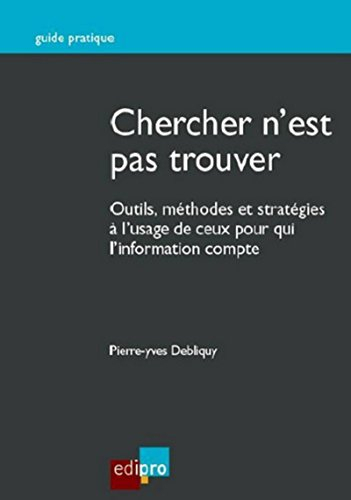 guide pratique

Chercher n'est pas trouver

Outils, méthodes et stratégies à l'usage de ceux pour qui l'information compte

Pierre-yves Debliquy

edipro